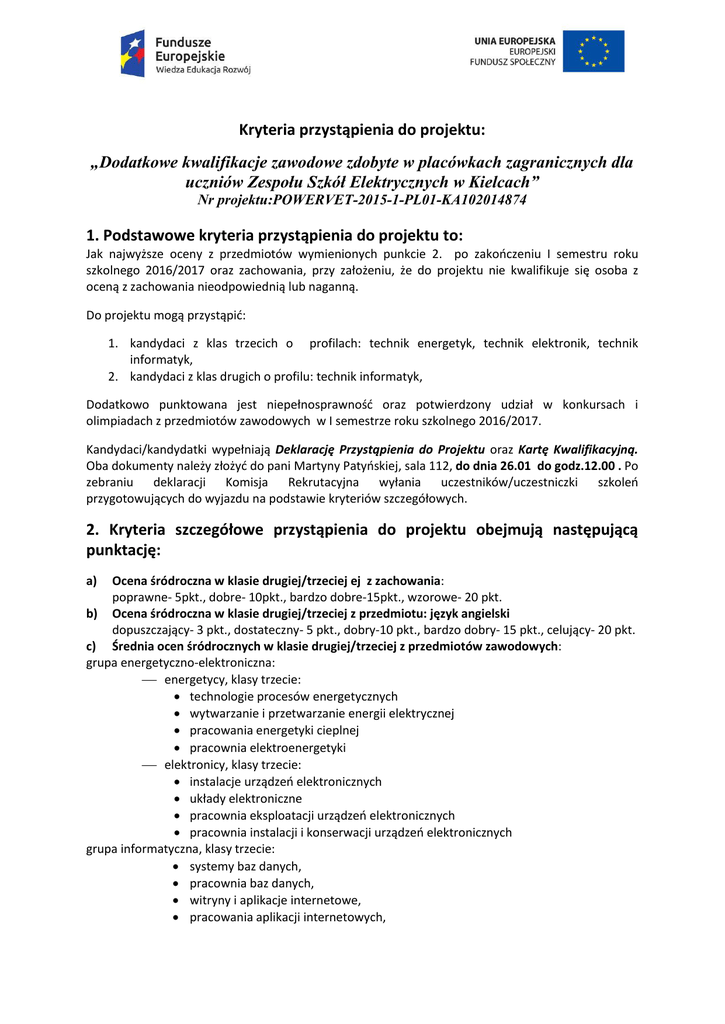 Fundusze Europejskie
Wiedza Edukacja Rozwój

UNIA EUROPEJSKA
EUROPEJSKI FUNDUSZ SPOŁECZNY

Kryteria przystąpienia do projektu:

„Dodatkowe kwalifikacje zawodowe zdobyte w placówkach zagranicznych dla uczniów Zespołu Szkół Elektrycznych w Kielcach”
Nr projektu:POWERVET-2015-1-PL01-KA102014874

1. Podstawowe kryteria przystąpienia do projektu to:
Jak najwyższe oceny z przedmiotów wymienionych punkcie 2. po zakończeniu I semestru roku szkolnego 2016/2017 oraz zachowania, przy założeniu, że do projektu nie kwalifikuje się osoba z oceną z zachowania nieodpowiednią lub naganną.

Do projektu mogą przystąpić:

1. kandydaci z klas trzecich o profilach: technik energetyk, technik elektronik, technik informatyk,
2. kandydaci z klas drugich o profilu: technik informatyk,

Dodatkowo punktowana jest niepełnosprawność oraz potwierdzony udział w konkursach i olimpiadach z przedmiotów zawodowych w I semestrze roku szkolnego 2016/2017.

Kandydaci/kandydatki wypełniają Deklarację Przystąpienia do Projektu oraz Kartę Kwalifikacyjną. Oba dokumenty należy złożyć do pani Martyny Patyńskiej, sala 112, do dnia 26.01 do godz.12.00 . Po zebraniu deklaracji Komisja Rekrutacyjna wyłania uczestników/uczestniczki szkoleń przygotowujących do wyjazdu na podstawie kryteriów szczegółowych.

2. Kryteria szczegółowe przystąpienia do projektu obejmują następującą punktację:

a) Ocena śródroczna w klasie drugiej/trzeciej ej z zachowania:
poprawne- 5pkt., dobre- 10pkt., bardzo dobre-15pkt., wzorowe- 20 pkt.
b) Ocena śródroczna w klasie drugiej/trzeciej z przedmiotu: język angielski
dopuszczający- 3 pkt., dostateczny- 5 pkt., dobry-10 pkt., bardzo dobry- 15 pkt., celujący- 20 pkt.
c) Średnia ocen śródrocznych w klasie drugiej/trzeciej z przedmiotów zawodowych:
grupa energetyczno-elektroniczna:
— energetycy, klasy trzecie:
• technologie procesów energetycznych
• wytwarzanie i przetwarzanie energii elektrycznej
• pracowania energetyki cieplnej
• pracownia elektroenergetyki
— elektronicy, klasy trzecie:
• instalacje urządzeń elektronicznych
• układy elektroniczne
• pracownia eksploatacji urządzeń elektronicznych
• pracownia instalacji i konserwacji urządzeń elektronicznych
grupa informatyczna, klasy trzecie:
• systemy baz danych,
• pracownia baz danych,
• witryny i aplikacje internetowe,
• pracowania aplikacji internetowych,